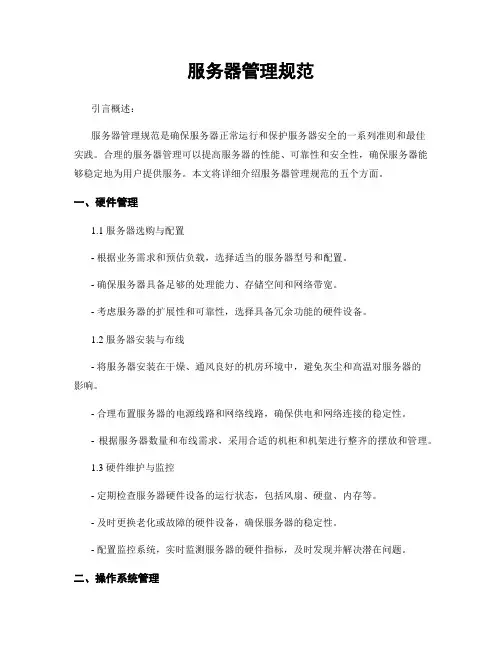 服务器管理规范

引言概述：

服务器管理规范是确保服务器正常运行和保护服务器安全的一系列准则和最佳实践。合理的服务器管理可以提高服务器的性能、可靠性和安全性，确保服务器能够稳定地为用户提供服务。本文将详细介绍服务器管理规范的五个方面。

一、硬件管理

1.1 服务器选购与配置

- 根据业务需求和预估负载，选择适当的服务器型号和配置。

- 确保服务器具备足够的处理能力、存储空间和网络带宽。

- 考虑服务器的扩展性和可靠性，选择具备冗余功能的硬件设备。

1.2 服务器安装与布线

- 将服务器安装在干燥、通风良好的机房环境中，避免灰尘和高温对服务器的影响。

- 合理布置服务器的电源线路和网络线路，确保供电和网络连接的稳定性。

- 根据服务器数量和布线需求，采用合适的机柜和机架进行整齐的摆放和管理。

1.3 硬件维护与监控

- 定期检查服务器硬件设备的运行状态，包括风扇、硬盘、内存等。

- 及时更换老化或故障的硬件设备，确保服务器的稳定性。

- 配置监控系统，实时监测服务器的硬件指标，及时发现并解决潜在问题。

二、操作系统管理